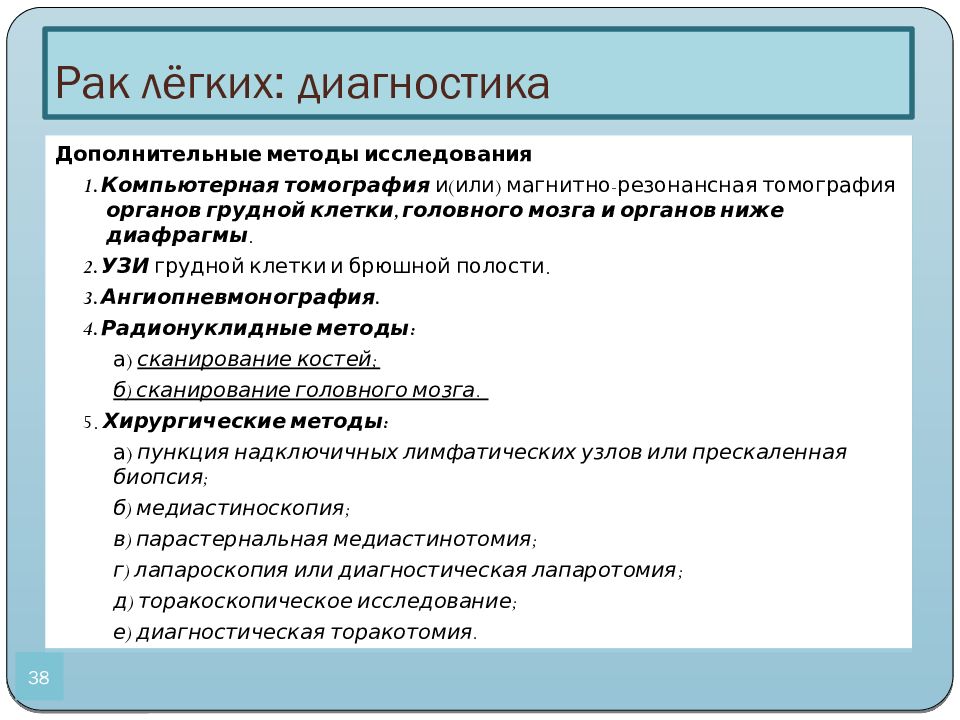 Рак лёгких: диагностика

Дополнительные методы исследования

1. Компьютерная томография и(или) магнитно-резонансная томография органов грудной клетки, головного мозга и органов ниже диафрагмы.

2. УЗИ грудной клетки и брюшной полости.

3. Ангиопневмонография.

4. Радионуклидные методы:

а) сканирование костей;

б) сканирование головного мозга.

5. Хирургические методы:

а) пункция надключичных лимфатических узлов или прескаленная биопсия;

б) медиастиноскопия;

в) парастернальная медиастинотомия;

г) лапароскопия или диагностическая лапаротомия;

д) торакоскопическое исследование;

е) диагностическая торакотомия.

38